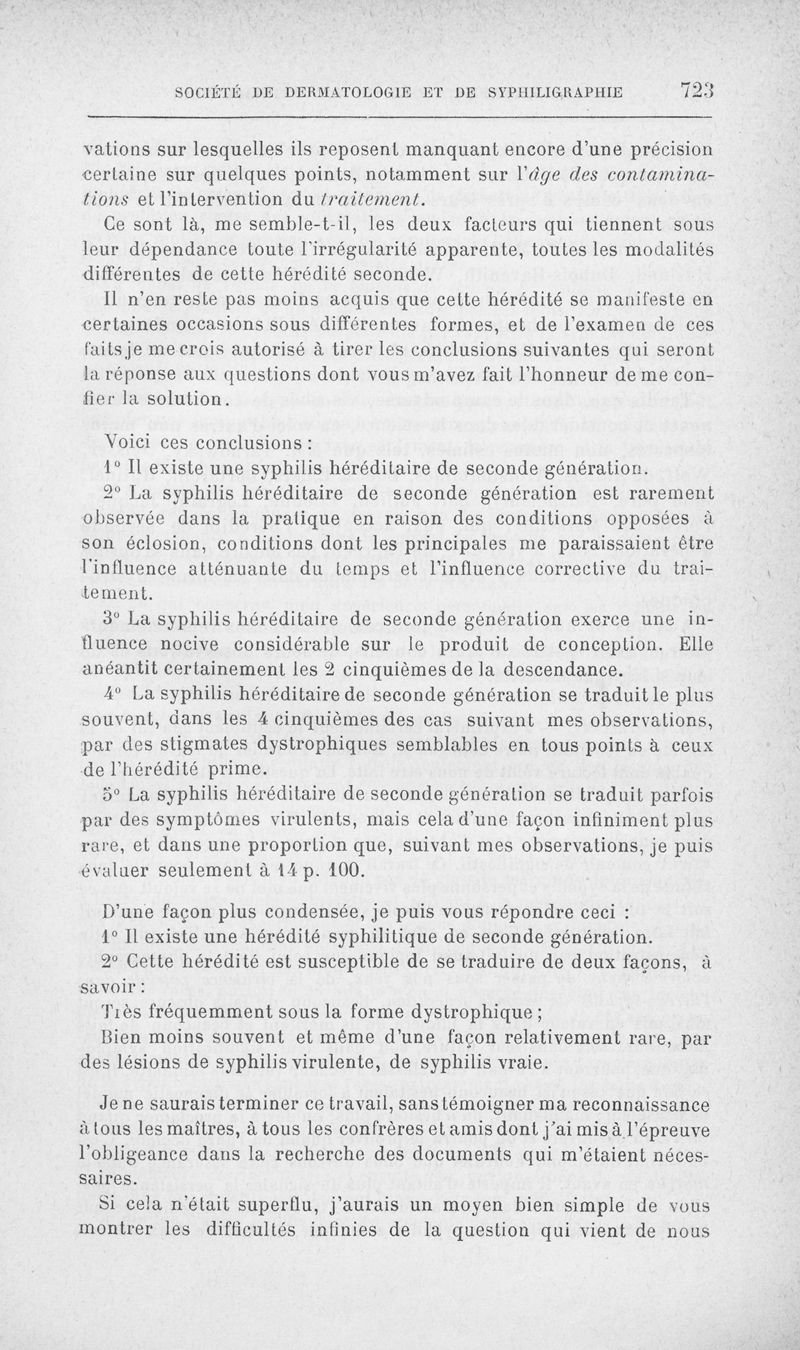 SOCIÉTÉ DE DERMATOLOGIE ET DE SYPHILIGRAPHIE 723

vations sur lesquelles ils reposent manquant encore d'une précision certaine sur quelques points, notamment sur l'âge des contaminations et l'intervention du traitement.

Ce sont là, me semble-t-il, les deux facteurs qui tiennent sous leur dépendance toute l'irrégularité apparente, toutes les modalités différentes de cette hérédité seconde.

Il n'en reste pas moins acquis que cette hérédité se manifeste en certaines occasions sous différentes formes, et de l'examen de ces faits je me crois autorisé à tirer les conclusions suivantes qui seront la réponse aux questions dont vous m'avez fait l'honneur de me confier la solution.

Voici ces conclusions :

1° Il existe une syphilis héréditaire de seconde génération.

2° La syphilis héréditaire de seconde génération est rarement observée dans la pratique en raison des conditions opposées à son éclosion, conditions dont les principales me paraissaient être l'influence atténuante du temps et l'influence corrective du traitement.

3° La syphilis héréditaire de seconde génération exerce une influence nocive considérable sur le produit de conception. Elle anéantit certainement les 2 cinquièmes de la descendance.

4° La syphilis héréditaire de seconde génération se traduit le plus souvent, dans les 4 cinquièmes des cas suivant mes observations, par des stigmates dystrophiques semblables en tous points à ceux de l'hérédité prime.

5° La syphilis héréditaire de seconde génération se traduit parfois par des symptômes virulents, mais cela d'une façon infiniment plus rare, et dans une proportion que, suivant mes observations, je puis évaluer seulement à 14 p. 100.

D'une façon plus condensée, je puis vous répondre ceci :

1° Il existe une hérédité syphilitique de seconde génération.

2° Cette hérédité est susceptible de se traduire de deux façons, à savoir :

Très fréquemment sous la forme dystrophique ;

Bien moins souvent et même d'une façon relativement rare, par des lésions de syphilis virulente, de syphilis vraie.

Je ne saurais terminer ce travail, sans témoigner ma reconnaissance à tous les maîtres, à tous les confrères et amis dont j'ai mis à l'épreuve l'obligeance dans la recherche des documents qui m'étaient nécessaires.

Si cela n'était superflu, j'aurais un moyen bien simple de vous montrer les difficultés infinies de la question qui vient de nous